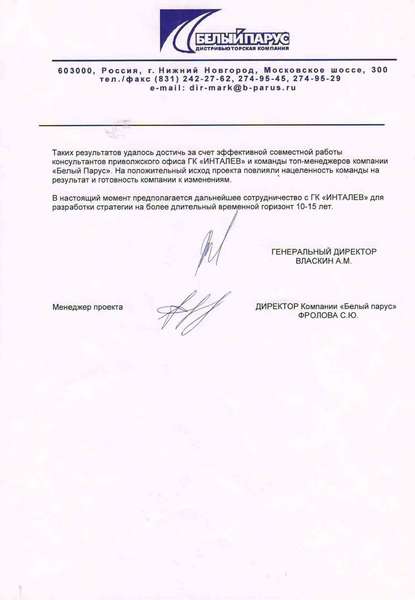 БЕЛЫЙ ПАРУС
ДИСТРИБЬЮТОРСКАЯ КОМПАНИЯ

603000, Россия, г. Нижний Новгород, Московское шоссе, 300
тел./факс (831) 242-27-62, 274-95-45, 274-95-29
e-mail: dir-mark@b-parus.ru

Таких результатов удалось достичь за счет эффективной совместной работы консультантов приволжского офиса ГК «ИНТАЛЕВ» и команды топ-менеджеров компании «Белый Парус». На положительный исход проекта повлияли нацеленность команды на результат и готовность компании к изменениям.

В настоящий момент предполагается дальнейшее сотрудничество с ГК «ИНТАЛЕВ» для разработки стратегии на более длительный временной горизонт 10-15 лет.

ГЕНЕРАЛЬНЫЙ ДИРЕКТОР
ВЛАСКИН А.М.

Менеджер проекта

ДИРЕКТОР Компании «Белый парус»
ФРОЛОВА С.Ю.